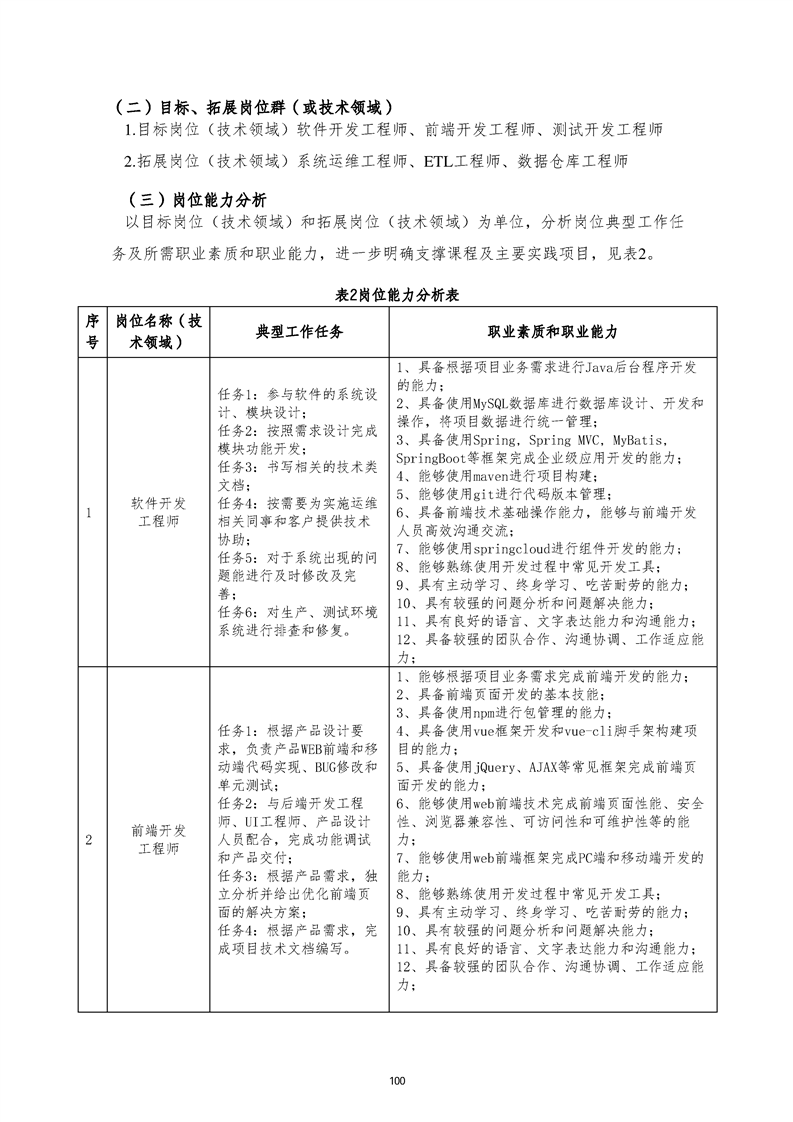 （二）目标、拓展岗位群（或技术领域）

1.目标岗位（技术领域）软件开发工程师、前端开发工程师、测试开发工程师

2.拓展岗位（技术领域）系统运维工程师、ETL工程师、数据仓库工程师

（三）岗位能力分析

以目标岗位（技术领域）和拓展岗位（技术领域）为单位，分析岗位典型工作任务及所需职业素质和职业能力，进一步明确支撑课程及主要实践项目，见表2。

表2岗位能力分析表

| 序号 | 岗位名称（技术领域） | 典型工作任务 | 职业素质和职业能力 |
|---|---|---|---|
| 1 | 软件开发工程师 | 任务1：参与软件的系统设计、模块设计；任务2：按照需求设计完成模块功能开发；任务3：书写相关的技术类文档；任务4：按需要为实施运维相关同事和客户提供技术协助；任务5：对于系统出现的问题能进行及时修改及完善；任务6：对生产、测试环境系统进行排查和修复。 | 1、具备根据项目业务需求进行Java后台程序开发的能力；2、具备使用MySQL数据库进行数据库设计、开发和操作，将项目数据进行统一管理；3、具备使用Spring，Spring MVC，MyBatis，SpringBoot等框架完成企业级应用开发的能力；4、能够使用maven进行项目构建；5、能够使用git进行代码版本管理；6、具备前端技术基础操作能力，能够与前端开发人员高效沟通交流；7、能够使用springcloud进行组件开发的能力；8、能够熟练使用开发过程中常见开发工具；9、具有主动学习、终身学习、吃苦耐劳的能力；10、具有较强的问题分析和问题解决能力；11、具有良好的语言、文字表达能力和沟通能力；12、具备较强的团队合作、沟通协调、工作适应能力； |
| 2 | 前端开发工程师 | 任务1：根据产品设计要求，负责产品WEB前端和移动端代码实现、BUG修改和单元测试；任务2：与后端开发工程师、UI工程师、产品设计人员配合，完成功能调试和产品交付；任务3：根据产品需求，独立分析并给出优化前端页面的解决方案；任务4：根据产品需求，完成项目技术文档编写。 | 1、能够根据项目业务需求完成前端开发的能力；2、具备前端页面开发的基本技能；3、具备使用npm进行包管理的能力；4、具备使用vue框架开发和vue-cli脚手架构建项目的能力；5、具备使用jQuery、AJAX等常见框架完成前端页面开发的能力；6、能够使用web前端技术完成前端页面性能、安全性、浏览器兼容性、可访问性和可维护性等的能力；7、能够使用web前端框架完成PC端和移动端开发的能力；8、能够熟练使用开发过程中常见开发工具；9、具有主动学习、终身学习、吃苦耐劳的能力；10、具有较强的问题分析和问题解决能力；11、具有良好的语言、文字表达能力和沟通能力；12、具备较强的团队合作、沟通协调、工作适应能力； |

100